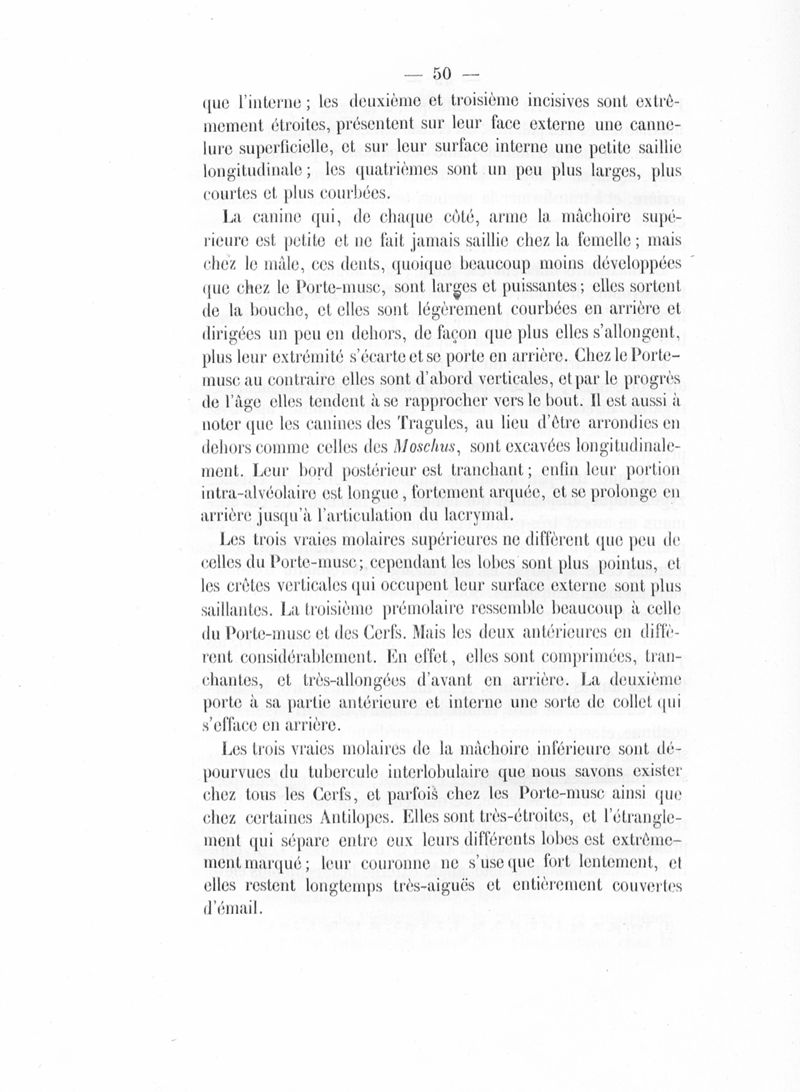 — 50 —

que l'interne ; les deuxième et troisième incisives sont extrêmement étroites, présentent sur leur face externe une cannelure superficielle, et sur leur surface interne une petite saillie longitudinale ; les quatrièmes sont un peu plus larges, plus courtes et plus courbées.

La canine qui, de chaque côté, arme la mâchoire supérieure est petite et ne fait jamais saillie chez la femelle ; mais chez le mâle, ces dents, quoique beaucoup moins développées que chez le Porte-musc, sont larges et puissantes ; elles sortent de la bouche, et elles sont légèrement courbées en arrière et dirigées un peu en dehors, de façon que plus elles s'allongent, plus leur extrémité s'écarte et se porte en arrière. Chez le Porte-musc au contraire elles sont d'abord verticales, et par le progrès de l'âge elles tendent à se rapprocher vers le bout. Il est aussi à noter que les canines des Tragules, au lieu d'être arrondies en dehors comme celles des Moschus, sont excavées longitudinalement. Leur bord postérieur est tranchant ; enfin leur portion intra-alvéolaire est longue, fortement arquée, et se prolonge en arrière jusqu'à l'articulation du lacrymal.

Les trois vraies molaires supérieures ne diffèrent que peu de celles du Porte-musc ; cependant les lobes sont plus pointus, et les crêtes verticales qui occupent leur surface externe sont plus saillantes. La troisième prémolaire ressemble beaucoup à celle du Porte-musc et des Cerfs. Mais les deux antérieures en diffèrent considérablement. En effet, elles sont comprimées, tranchantes, et très-allongées d'avant en arrière. La deuxième porte à sa partie antérieure et interne une sorte de collet qui s'efface en arrière.

Les trois vraies molaires de la mâchoire inférieure sont dépourvues du tubercule interlobulaire que nous savons exister chez tous les Cerfs, et parfois chez les Porte-musc ainsi que chez certaines Antilopes. Elles sont très-étroites, et l'étranglement qui sépare entre eux leurs différents lobes est extrêmement marqué ; leur couronne ne s'use que fort lentement, et elles restent longtemps très-aiguës et entièrement couvertes d'émail.